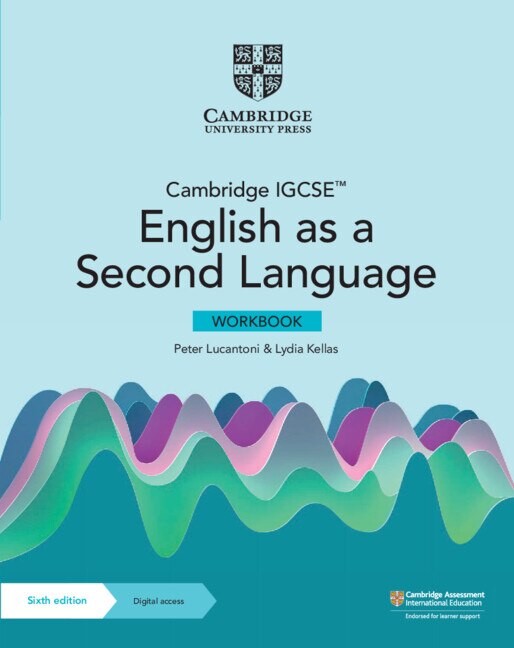 CAMBRIDGE
UNIVERSITY PRESS

Cambridge IGCSE™
English as a Second Language

WORKBOOK

Peter Lucantoni & Lydia Kellas

Sixth edition

Digital access

Cambridge Assessment International Education

Endorsed for learner support